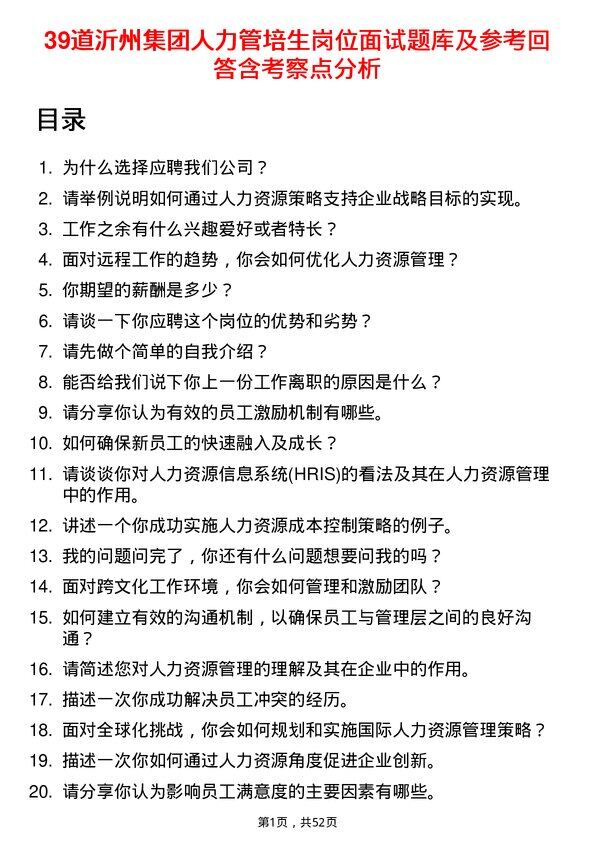 39道沂州集团人力管培生岗位面试题库及参考回答含考察点分析

目录

1. 为什么选择应聘我们公司？
2. 请举例说明如何通过人力资源策略支持企业战略目标的实现。
3. 工作之余有什么兴趣爱好或者特长？
4. 面对远程工作的趋势，你会如何优化人力资源管理？
5. 你期望的薪酬是多少？
6. 请谈一下你应聘这个岗位的优势和劣势？
7. 请先做个简单的自我介绍？
8. 能否给我们说下你上一份工作离职的原因是什么？
9. 请分享你认为有效的员工激励机制有哪些。
10. 如何确保新员工的快速融入及成长？
11. 请谈谈你对人力资源信息系统(HRIS)的看法及其在人力资源管理中的作用。
12. 讲述一个你成功实施人力资源成本控制策略的例子。
13. 我的问题问完了，你还有什么问题想要问我的吗？
14. 面对跨文化工作环境，你会如何管理和激励团队？
15. 如何建立有效的沟通机制，以确保员工与管理层之间的良好沟通？
16. 请简述您对人力资源管理的理解及其在企业中的作用。
17. 描述一次你成功解决员工冲突的经历。
18. 面对全球化挑战，你会如何规划和实施国际人力资源管理策略？
19. 描述一次你如何通过人力资源角度促进企业创新。
20. 请分享你认为影响员工满意度的主要因素有哪些。

第1页，共52页